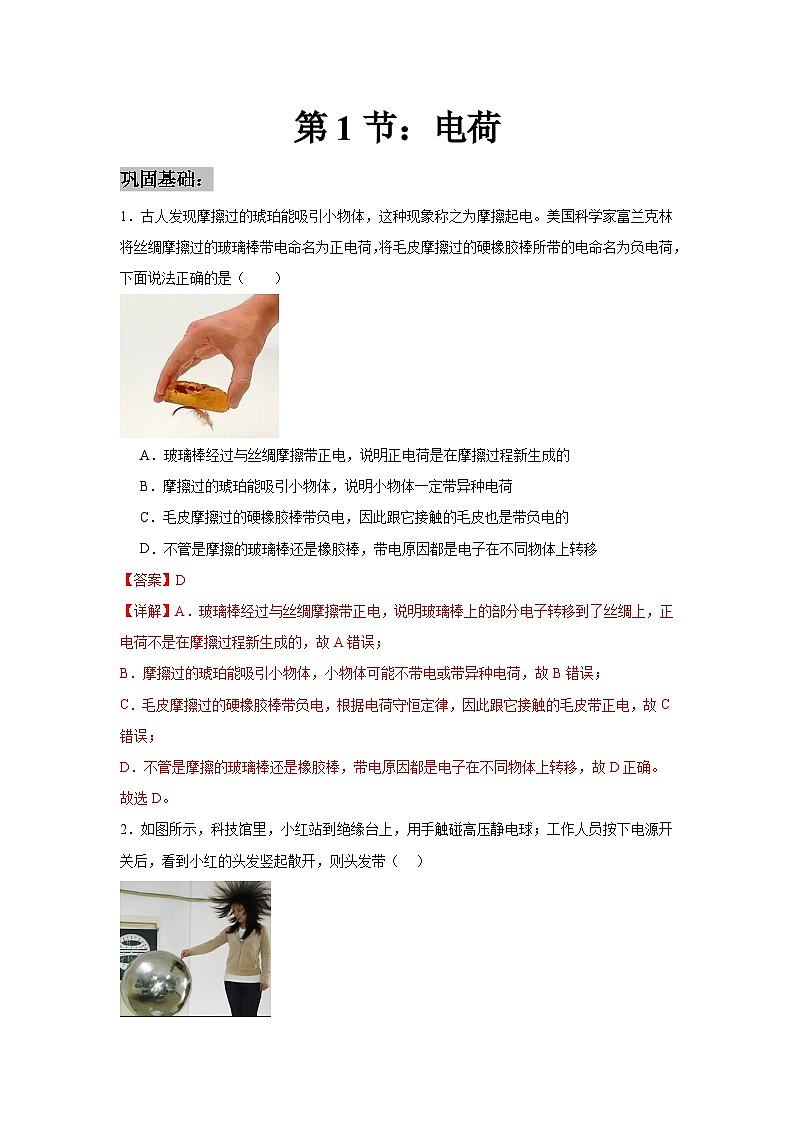 第1节：电荷

巩固基础：

1．古人发现摩擦过的琥珀能吸引小物体，这种现象称之为摩擦起电。美国科学家富兰克林将丝绸摩擦过的玻璃棒带电命名为正电荷，将毛皮摩擦过的硬橡胶棒所带的电命名为负电荷，下面说法正确的是（　　）

A．玻璃棒经过与丝绸摩擦带正电，说明正电荷是在摩擦过程新生成的

B．摩擦过的琥珀能吸引小物体，说明小物体一定带异种电荷

C．毛皮摩擦过的硬橡胶棒带负电，因此跟它接触的毛皮也是带负电的

D．不管是摩擦的玻璃棒还是橡胶棒，带电原因都是电子在不同物体上转移

【答案】D

【详解】A．玻璃棒经过与丝绸摩擦带正电，说明玻璃棒上的部分电子转移到了丝绸上，正电荷不是在摩擦过程新生成的，故A错误；

B．摩擦过的琥珀能吸引小物体，小物体可能不带电或带异种电荷，故B错误；

C．毛皮摩擦过的硬橡胶棒带负电，根据电荷守恒定律，因此跟它接触的毛皮带正电，故C错误；

D．不管是摩擦的玻璃棒还是橡胶棒，带电原因都是电子在不同物体上转移，故D正确。

故选D。

2．如图所示，科技馆里，小红站到绝缘台上，用手触碰高压静电球；工作人员按下电源开关后，看到小红的头发竖起散开，则头发带（　）